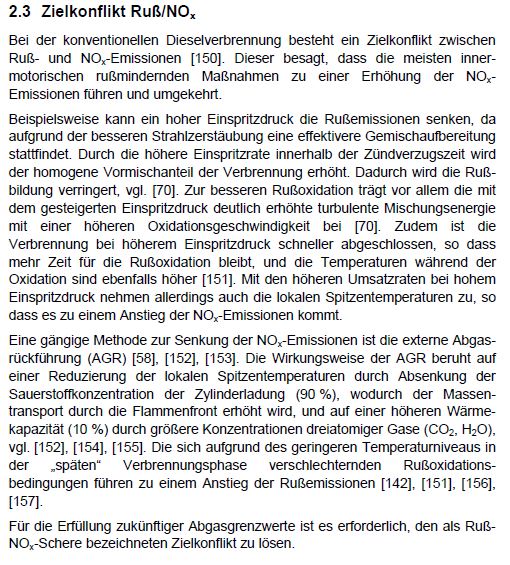 2.3 Zielkonflikt Ruß/$NO_x$

Bei der konventionellen Dieselverbrennung besteht ein Zielkonflikt zwischen Ruß- und $NO_x$-Emissionen [150]. Dieser besagt, dass die meisten innermotorischen rußmindernden Maßnahmen zu einer Erhöhung der $NO_x$-Emissionen führen und umgekehrt.

Beispielsweise kann ein hoher Einspritzdruck die Rußemissionen senken, da aufgrund der besseren Strahlzerstäubung eine effektivere Gemischaufbereitung stattfindet. Durch die höhere Einspritzrate innerhalb der Zündverzugszeit wird der homogene Vormischanteil der Verbrennung erhöht. Dadurch wird die Rußbildung verringert, vgl. [70]. Zur besseren Rußoxidation trägt vor allem die mit dem gesteigerten Einspritzdruck deutlich erhöhte turbulente Mischungsenergie mit einer höheren Oxidationsgeschwindigkeit bei [70]. Zudem ist die Verbrennung bei höherem Einspritzdruck schneller abgeschlossen, so dass mehr Zeit für die Rußoxidation bleibt, und die Temperaturen während der Oxidation sind ebenfalls höher [151]. Mit den höheren Umsatzraten bei hohem Einspritzdruck nehmen allerdings auch die lokalen Spitzentemperaturen zu, so dass es zu einem Anstieg der $NO_x$-Emissionen kommt.

Eine gängige Methode zur Senkung der $NO_x$-Emissionen ist die externe Abgasrückführung (AGR) [58], [152], [153]. Die Wirkungsweise der AGR beruht auf einer Reduzierung der lokalen Spitzentemperaturen durch Absenkung der Sauerstoffkonzentration der Zylinderladung (90 %), wodurch der Massentransport durch die Flammenfront erhöht wird, und auf einer höheren Wärmekapazität (10 %) durch größere Konzentrationen dreiatomiger Gase ($CO_2$, $H_2O$), vgl. [152], [154], [155]. Die sich aufgrund des geringeren Temperaturniveaus in der „späten“ Verbrennungsphase verschlechternden Rußoxidationsbedingungen führen zu einem Anstieg der Rußemissionen [142], [151], [156], [157].

Für die Erfüllung zukünftiger Abgasgrenzwerte ist es erforderlich, den als Ruß-$NO_x$-Schere bezeichneten Zielkonflikt zu lösen.